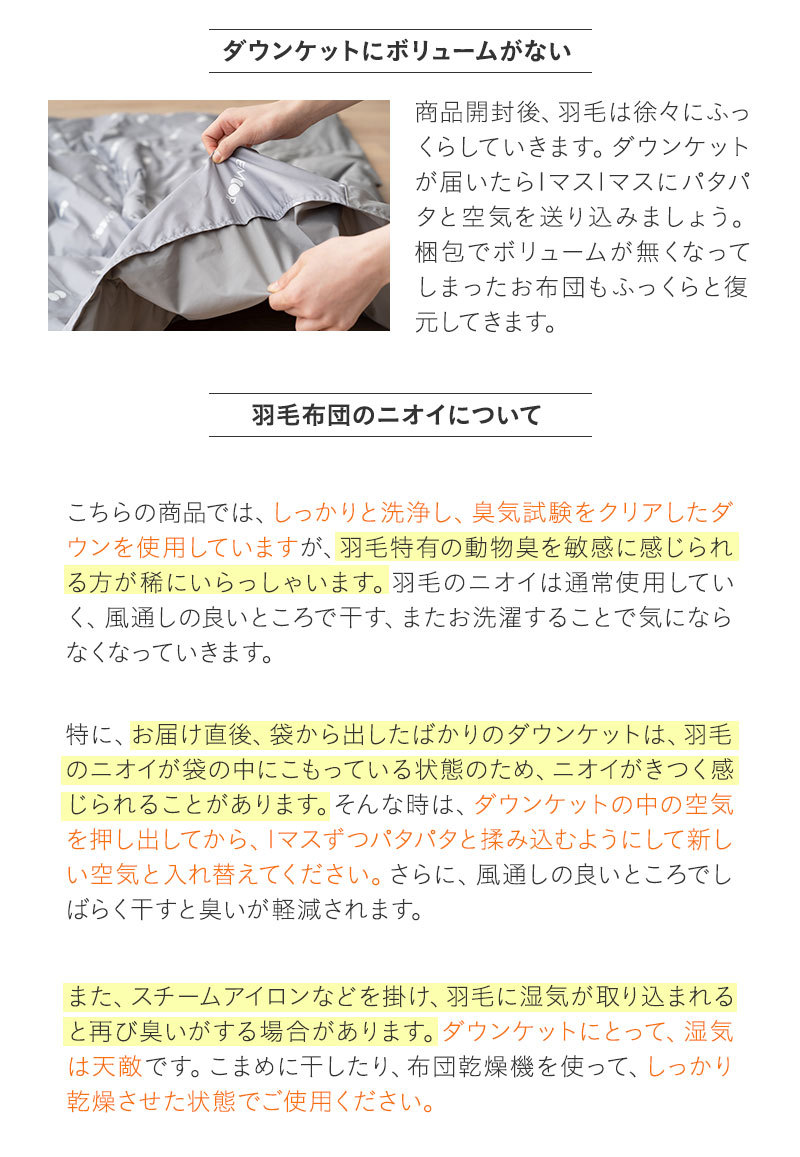 ダウンケットにボリュームがない

商品開封後、羽毛は徐々にふっくらしていきます。ダウンケットが届いたら1マス1マスにパタパタと空気を送り込みましょう。梱包でボリュームが無くなってしまったお布団もふっくらと復元してきます。

羽毛布団のニオイについて

こちらの商品では、しっかりと洗浄し、臭気試験をクリアしたダウンを使用していますが、羽毛特有の動物臭を敏感に感じられる方が稀にいらっしゃいます。羽毛のニオイは通常使用していく、風通しの良いところで干す、またお洗濯することで気にならなくなっていきます。

特に、お届け直後、袋から出したばかりのダウンケットは、羽毛のニオイが袋の中にこもっている状態のため、ニオイがきつく感じられることがあります。そんな時は、ダウンケットの中の空気を押し出してから、1マスずつパタパタと揉み込むようにして新しい空気と入れ替えてください。さらに、風通しの良いところでしばらく干すと臭いが軽減されます。

また、スチームアイロンなどを掛け、羽毛に湿気が取り込まれると再び臭いがする場合があります。ダウンケットにとって、湿気は天敵です。こまめに干したり、布団乾燥機を使って、しっかり乾燥させた状態でご使用ください。